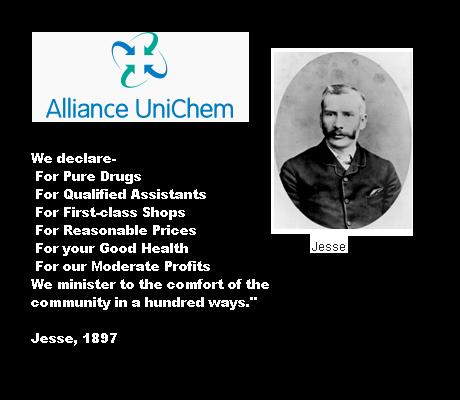 Alliance UniChem

We declare-
For Pure Drugs
For Qualified Assistants
For First-class Shops
For Reasonable Prices
For your Good Health
For our Moderate Profits
We minister to the comfort of the community in a hundred ways."

Jesse, 1897

Jesse